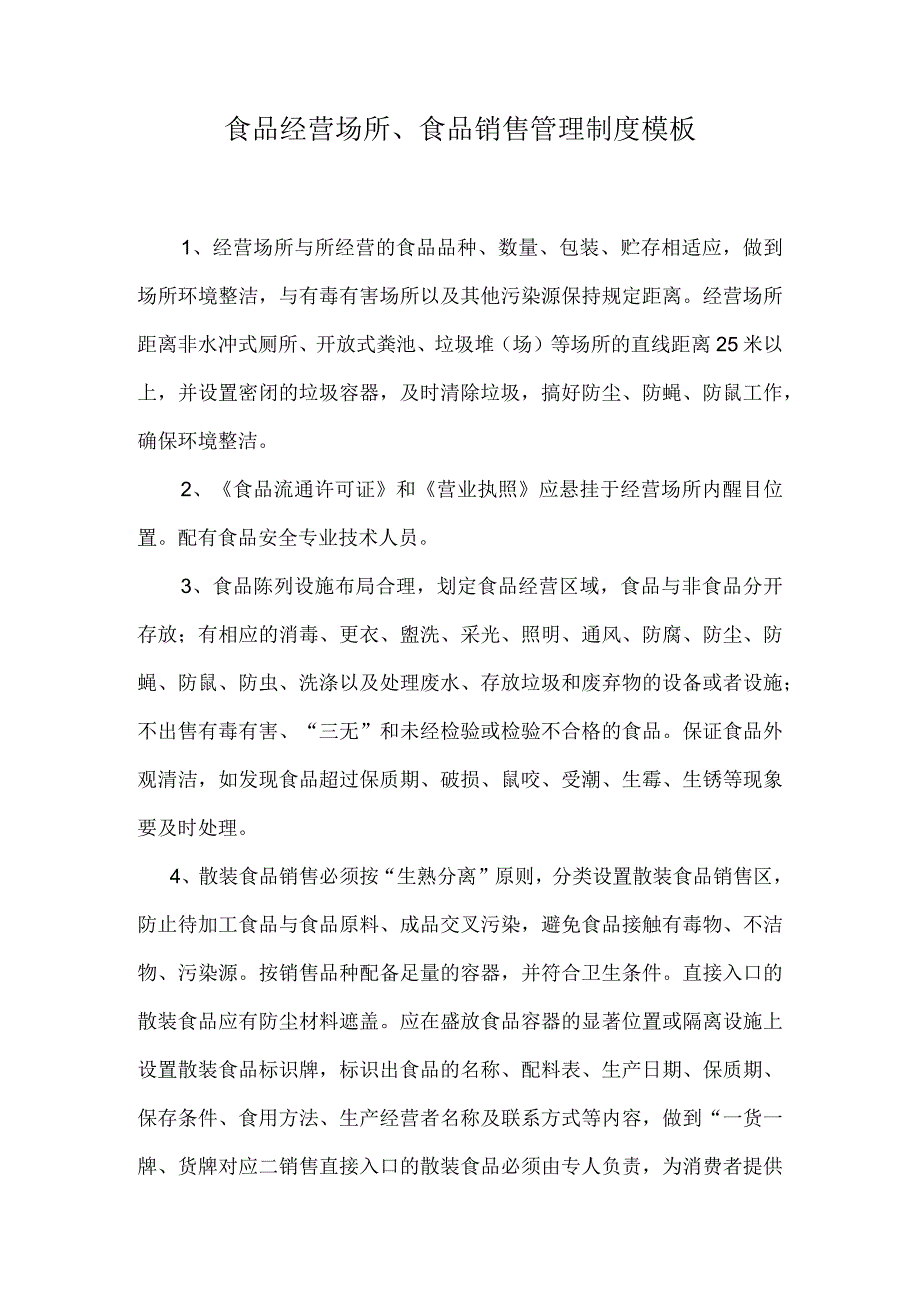 食品经营场所、食品销售管理制度模板

1、经营场所与所经营的食品品种、数量、包装、贮存相适应，做到场所环境整洁，与有毒有害场所以及其他污染源保持规定距离。经营场所距离非水冲式厕所、开放式粪池、垃圾堆（场）等场所的直线距离25米以上，并设置密闭的垃圾容器，及时清除垃圾，搞好防尘、防蝇、防鼠工作，确保环境整洁。

2、《食品流通许可证》和《营业执照》应悬挂于经营场所内醒目位置。配有食品安全专业技术人员。

3、食品陈列设施布局合理，划定食品经营区域，食品与非食品分开存放；有相应的消毒、更衣、盥洗、采光、照明、通风、防腐、防尘、防蝇、防鼠、防虫、洗涤以及处理废水、存放垃圾和废弃物的设备或者设施；不出售有毒有害、“三无”和未经检验或检验不合格的食品。保证食品外观清洁，如发现食品超过保质期、破损、鼠咬、受潮、生霉、生锈等现象要及时处理。

4、散装食品销售必须按“生熟分离”原则，分类设置散装食品销售区，防止待加工食品与食品原料、成品交叉污染，避免食品接触有毒物、不洁物、污染源。按销售品种配备足量的容器，并符合卫生条件。直接入口的散装食品应有防尘材料遮盖。应在盛放食品容器的显著位置或隔离设施上设置散装食品标识牌，标识出食品的名称、配料表、生产日期、保质期、保存条件、食用方法、生产经营者名称及联系方式等内容，做到“一货一牌、货牌对应二销售直接入口的散装食品必须由专人负责，为消费者提供